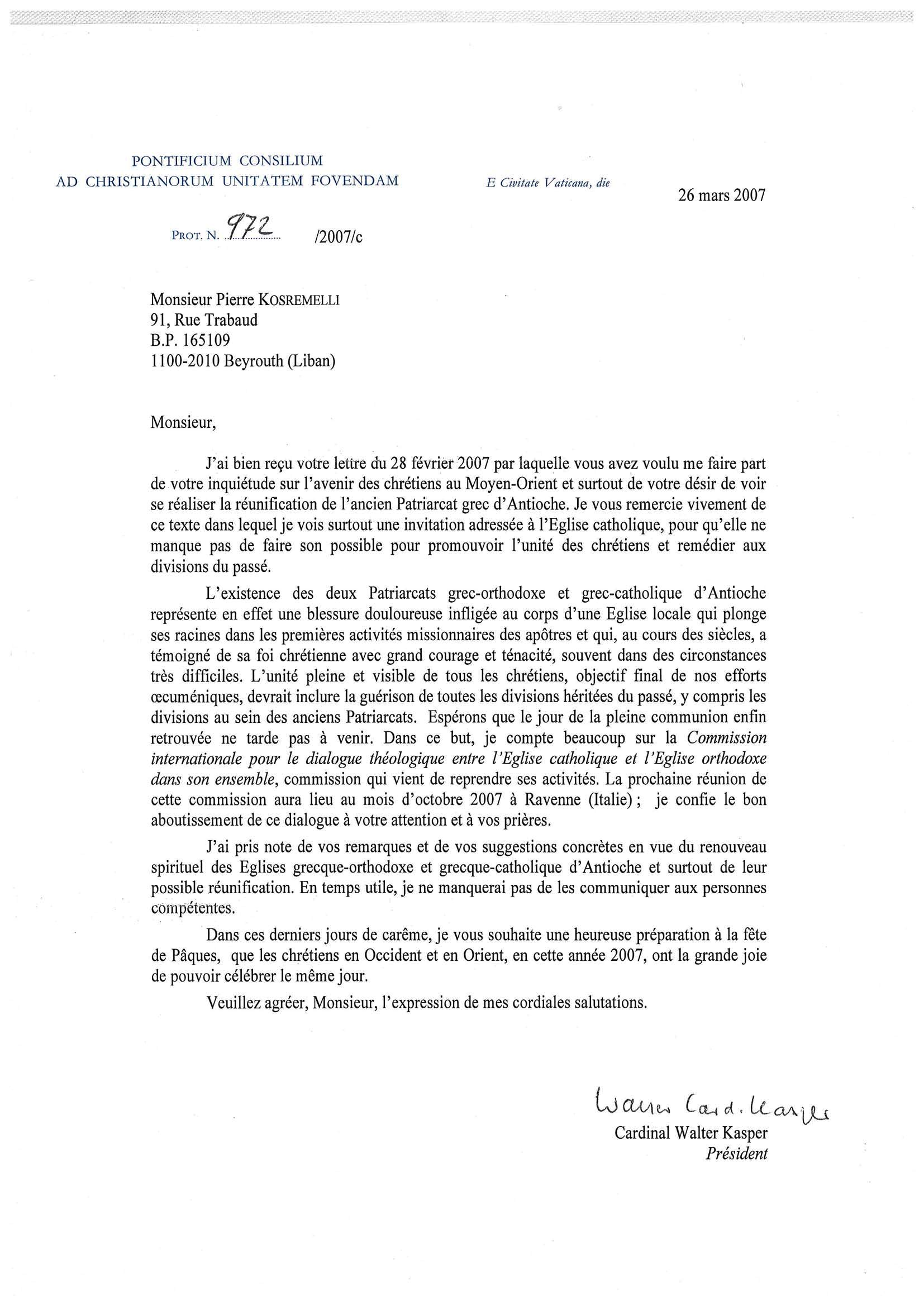 PONTIFICIUM CONSILIUM
AD CHRISTIANORUM UNITATEM FOVENDAM

E Civitate Vaticana, die

26 mars 2007

PROT. N. 972 /2007/c

Monsieur Pierre KOSREMELLI
91, Rue Trabaud
B.P. 165109
1100-2010 Beyrouth (Liban)

Monsieur,

J'ai bien reçu votre lettre du 28 février 2007 par laquelle vous avez voulu me faire part de votre inquiétude sur l'avenir des chrétiens au Moyen-Orient et surtout de votre désir de voir se réaliser la réunification de l'ancien Patriarcat grec d'Antioche. Je vous remercie vivement de ce texte dans lequel je vois surtout une invitation adressée à l'Eglise catholique, pour qu'elle ne manque pas de faire son possible pour promouvoir l'unité des chrétiens et remédier aux divisions du passé.

L'existence des deux Patriarcats grec-orthodoxe et grec-catholique d'Antioche représente en effet une blessure douloureuse infligée au corps d'une Eglise locale qui plonge ses racines dans les premières activités missionnaires des apôtres et qui, au cours des siècles, a témoigné de sa foi chrétienne avec grand courage et ténacité, souvent dans des circonstances très difficiles. L'unité pleine et visible de tous les chrétiens, objectif final de nos efforts œcuméniques, devrait inclure la guérison de toutes les divisions héritées du passé, y compris les divisions au sein des anciens Patriarcats. Espérons que le jour de la pleine communion enfin retrouvée ne tarde pas à venir. Dans ce but, je compte beaucoup sur la Commission internationale pour le dialogue théologique entre l'Eglise catholique et l'Eglise orthodoxe dans son ensemble, commission qui vient de reprendre ses activités. La prochaine réunion de cette commission aura lieu au mois d'octobre 2007 à Ravenne (Italie) ; je confie le bon aboutissement de ce dialogue à votre attention et à vos prières.

J'ai pris note de vos remarques et de vos suggestions concrètes en vue du renouveau spirituel des Eglises grecque-orthodoxe et grecque-catholique d'Antioche et surtout de leur possible réunification. En temps utile, je ne manquerai pas de les communiquer aux personnes compétentes.

Dans ces derniers jours de carême, je vous souhaite une heureuse préparation à la fête de Pâques, que les chrétiens en Occident et en Orient, en cette année 2007, ont la grande joie de pouvoir célébrer le même jour.

Veuillez agréer, Monsieur, l'expression de mes cordiales salutations.

Walter Card. Kasper
Cardinal Walter Kasper
Président